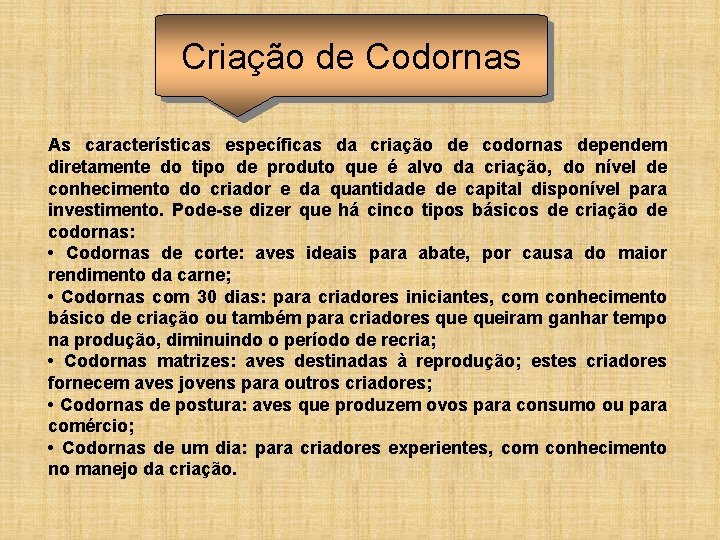 Criação de Codornas

As características específicas da criação de codornas dependem diretamente do tipo de produto que é alvo da criação, do nível de conhecimento do criador e da quantidade de capital disponível para investimento. Pode-se dizer que há cinco tipos básicos de criação de codornas:
• Codornas de corte: aves ideais para abate, por causa do maior rendimento da carne;
• Codornas com 30 dias: para criadores iniciantes, com conhecimento básico de criação ou também para criadores que queiram ganhar tempo na produção, diminuindo o período de recria;
• Codornas matrizes: aves destinadas à reprodução; estes criadores fornecem aves jovens para outros criadores;
• Codornas de postura: aves que produzem ovos para consumo ou para comércio;
• Codornas de um dia: para criadores experientes, com conhecimento no manejo da criação.